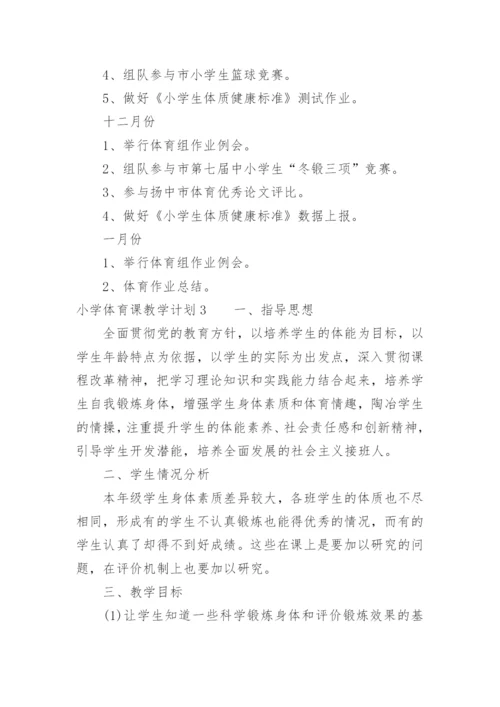 4、组队参与市小学生篮球竞赛。

5、做好《小学生体质健康标准》测试作业。

十二月份

1、举行体育组作业例会。

2、组队参与市第七届中小学生“冬锻三项”竞赛。

3、参与扬中市体育优秀论文评比。

4、做好《小学生体质健康标准》数据上报。

一月份

1、举行体育组作业例会。

2、体育作业总结。

小学体育课教学计划3　　一、指导思想

全面贯彻党的教育方针，以培养学生的体能为目标，以学生年龄特点为依据，以学生的实际为出发点，深入贯彻课程改革精神，把学习理论知识和实践能力结合起来，培养学生自我锻炼身体，增强学生身体素质和体育情趣，陶冶学生的情操，注重提升学生的体能素养、社会责任感和创新精神，引导学生开发潜能，培养全面发展的社会主义接班人。

二、学生情况分析

本年级学生身体素质差异较大，各班学生的体质也不尽相同，形成有的学生不认真锻炼也能得优秀的情况，而有的学生认真了却得不到好成绩。这些在课上是要加以研究的问题，在评价机制上也要加以研究。

三、教学目标

(1)让学生知道一些科学锻炼身体和评价锻炼效果的基